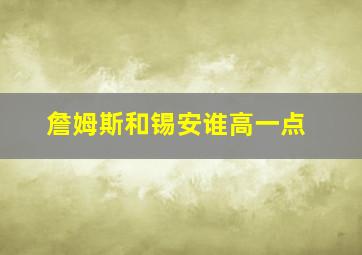 詹姆斯和锡安谁高一点